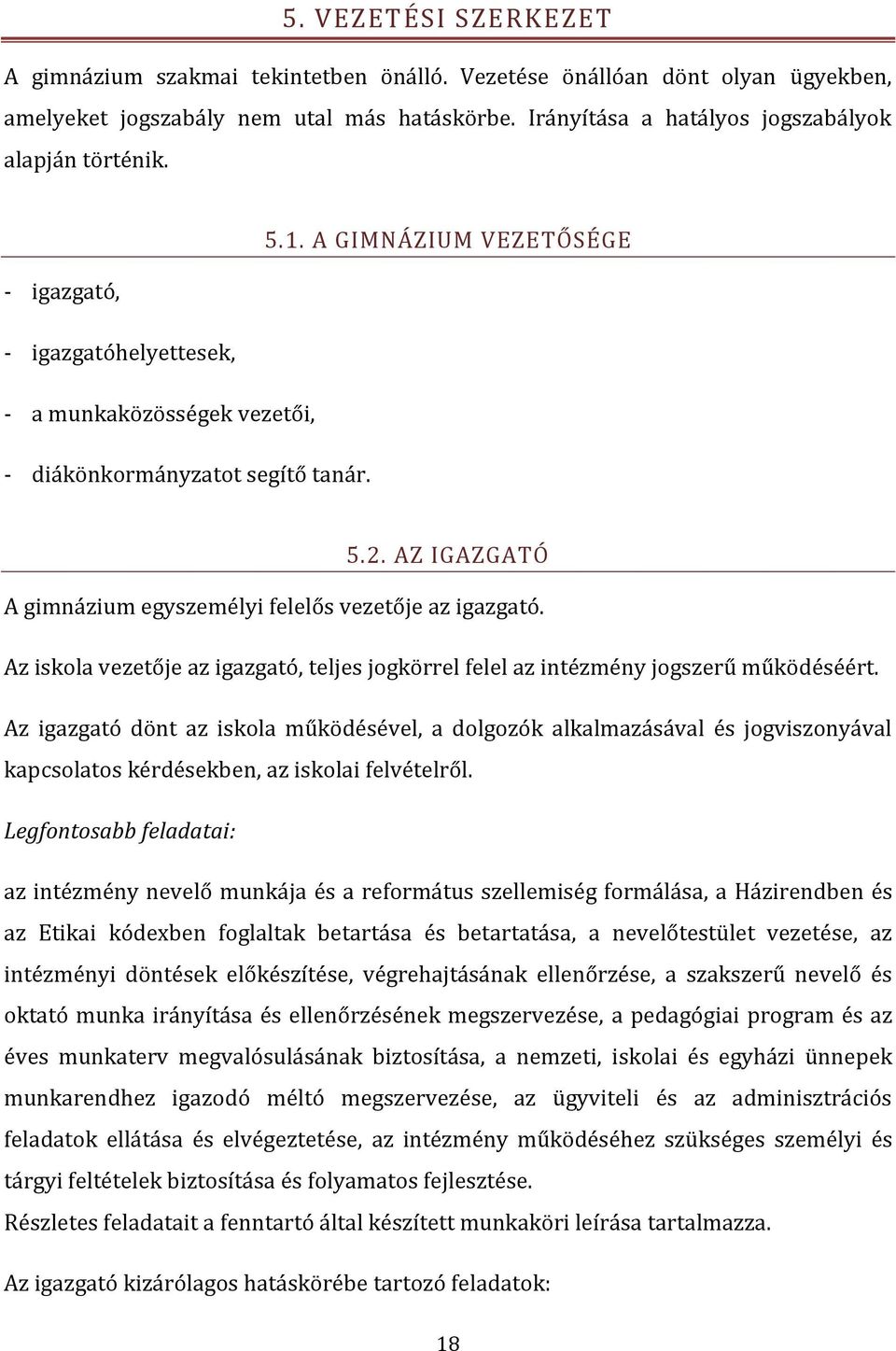 5. VEZETÉSI SZERKEZET

A gimnázium szakmai tekintetben önálló. Vezetése önállóan dönt olyan ügyekben, amelyeket jogszabály nem utal más hatáskörbe. Irányítása a hatályos jogszabályok alapján történik.

5.1. A GIMNÁZIUM VEZETŐSÉGE

- igazgató,

- igazgatóhelyettesek,

- a munkaközösségek vezetői,

- diákönkormányzatot segítő tanár.

5.2. AZ IGAZGATÓ

A gimnázium egyszemélyi felelős vezetője az igazgató.

Az iskola vezetője az igazgató, teljes jogkörrel felel az intézmény jogszerű működéséért.

Az igazgató dönt az iskola működésével, a dolgozók alkalmazásával és jogviszonyával kapcsolatos kérdésekben, az iskolai felvételről.

Legfontosabb feladatai:

az intézmény nevelő munkája és a református szellemiség formálása, a Házirendben és az Etikai kódexben foglaltak betartása és betartatása, a nevelőtestület vezetése, az intézményi döntések előkészítése, végrehajtásának ellenőrzése, a szakszerű nevelő és oktató munka irányítása és ellenőrzésének megszervezése, a pedagógiai program és az éves munkaterv megvalósulásának biztosítása, a nemzeti, iskolai és egyházi ünnepek munkarendhez igazodó méltó megszervezése, az ügyviteli és az adminisztrációs feladatok ellátása és elvégeztetése, az intézmény működéséhez szükséges személyi és tárgyi feltételek biztosítása és folyamatos fejlesztése.
Részletes feladatait a fenntartó által készített munkaköri leírása tartalmazza.

Az igazgató kizárólagos hatáskörébe tartozó feladatok:

18